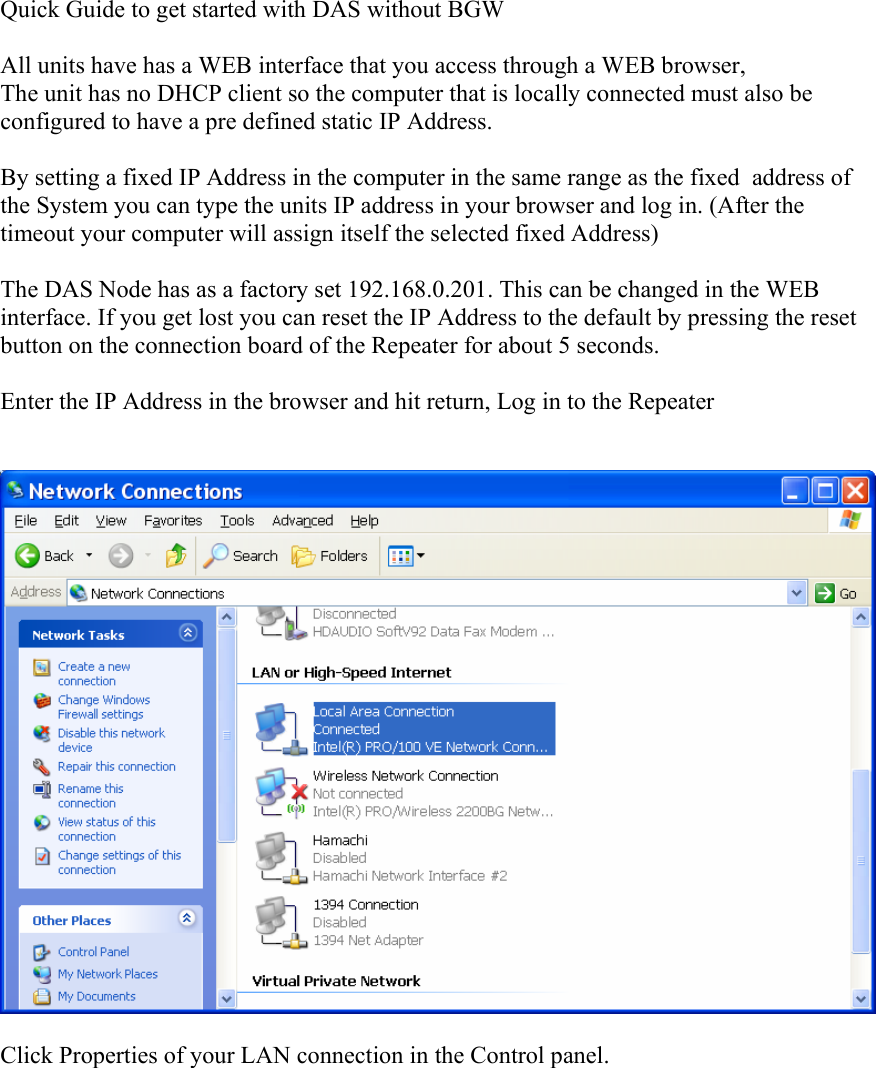 Quick Guide to get started with DAS without BGW

All units have has a WEB interface that you access through a WEB browser,
The unit has no DHCP client so the computer that is locally connected must also be configured to have a pre defined static IP Address.

By setting a fixed IP Address in the computer in the same range as the fixed address of the System you can type the units IP address in your browser and log in. (After the timeout your computer will assign itself the selected fixed Address)

The DAS Node has as a factory set 192.168.0.201. This can be changed in the WEB interface. If you get lost you can reset the IP Address to the default by pressing the reset button on the connection board of the Repeater for about 5 seconds.

Enter the IP Address in the browser and hit return, Log in to the Repeater

Network Connections

File Edit View Favorites Tools Advanced Help

Back Search Folders

Address Network Connections Go

Network Tasks

Create a new connection
Change Windows Firewall settings
Disable this network device
Repair this connection
Rename this connection
View status of this connection
Change settings of this connection

Other Places

Control Panel
My Network Places
My Documents

Disconnected
HDAUDIO SoftV92 Data Fax Modem ...

LAN or High-Speed Internet

Local Area Connection
Connected
Intel(R) PRO/100 VE Network Conn...

Wireless Network Connection
Not connected
Intel(R) PRO/Wireless 2200BG Netw...

Hamachi
Disabled
Hamachi Network Interface #2

1394 Connection
Disabled
1394 Net Adapter

Virtual Private Network

Click Properties of your LAN connection in the Control panel.